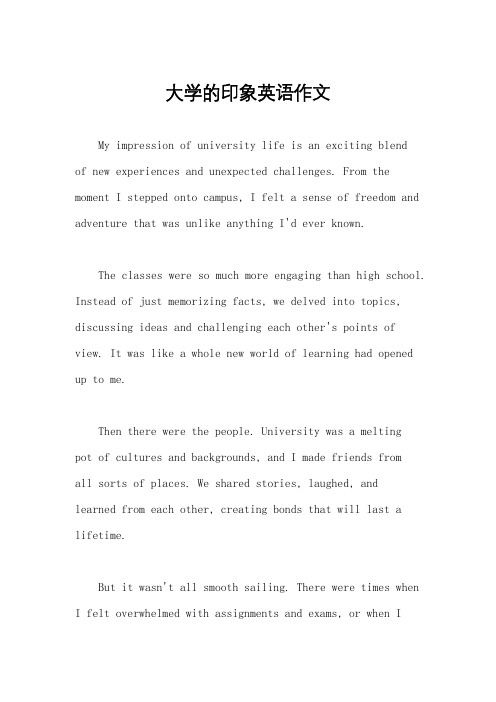 大学的印象英语作文

My impression of university life is an exciting blend of new experiences and unexpected challenges. From the moment I stepped onto campus, I felt a sense of freedom and adventure that was unlike anything I'd ever known.

The classes were so much more engaging than high school. Instead of just memorizing facts, we delved into topics, discussing ideas and challenging each other's points of view. It was like a whole new world of learning had opened up to me.

Then there were the people. University was a melting pot of cultures and backgrounds, and I made friends from all sorts of places. We shared stories, laughed, and learned from each other, creating bonds that will last a lifetime.

But it wasn't all smooth sailing. There were times when I felt overwhelmed with assignments and exams, or when I